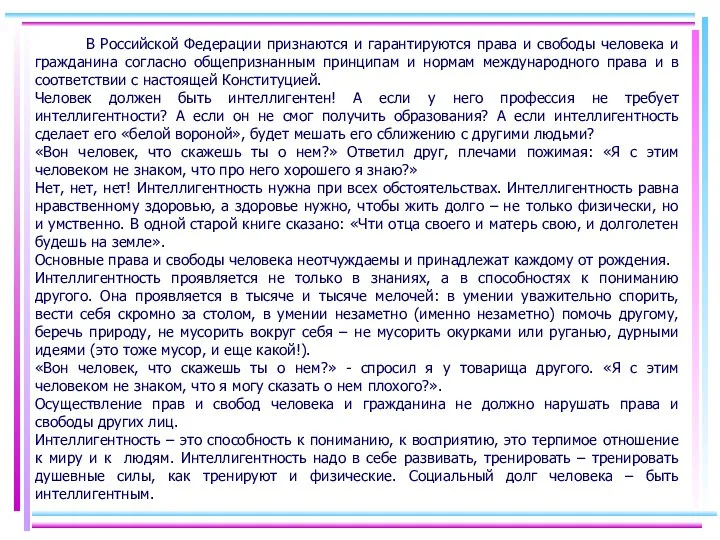 В Российской Федерации признаются и гарантируются права и свободы человека и гражданина согласно общепризнанным принципам и нормам международного права и в соответствии с настоящей Конституцией.
Человек должен быть интеллигентен! А если у него профессия не требует интеллигентности? А если он не смог получить образования? А если интеллигентность сделает его «белой вороной», будет мешать его сближению с другими людьми?
«Вон человек, что скажешь ты о нем?» Ответил друг, плечами пожимая: «Я с этим человеком не знаком, что про него хорошего я знаю?»
Нет, нет, нет! Интеллигентность нужна при всех обстоятельствах. Интеллигентность равна нравственному здоровью, а здоровье нужно, чтобы жить долго – не только физически, но и умственно. В одной старой книге сказано: «Чти отца своего и матерь свою, и долголетен будешь на земле».
Основные права и свободы человека неотчуждаемы и принадлежат каждому от рождения.
Интеллигентность проявляется не только в знаниях, а в способностях к пониманию другого. Она проявляется в тысяче и тысяче мелочей: в умении уважительно спорить, вести себя скромно за столом, в умении незаметно (именно незаметно) помочь другому, беречь природу, не мусорить вокруг себя – не мусорить окурками или руганью, дурными идеями (это тоже мусор, и еще какой!).
«Вон человек, что скажешь ты о нем?» - спросил я у товарища другого. «Я с этим человеком не знаком, что я могу сказать о нем плохого?».
Осуществление прав и свобод человека и гражданина не должно нарушать права и свободы других лиц.
Интеллигентность – это способность к пониманию, к восприятию, это терпимое отношение к миру и к людям. Интеллигентность надо в себе развивать, тренировать – тренировать душевные силы, как тренируют и физические. Социальный долг человека – быть интеллигентным.